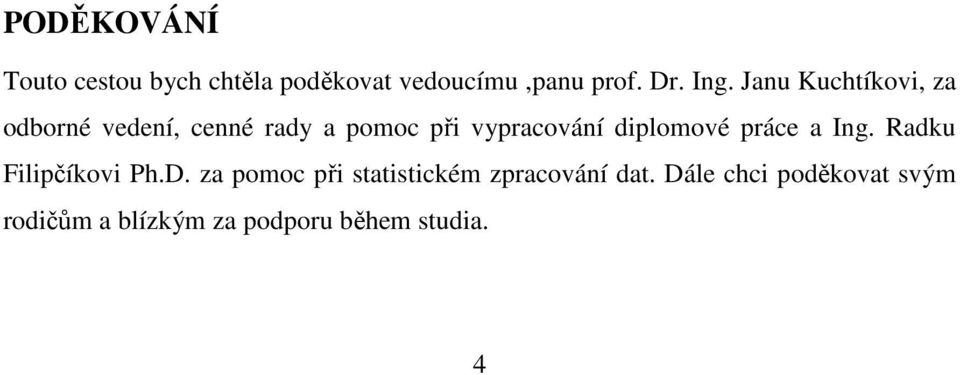 PODĚKOVÁNÍ

Touto cestou bych chtěla poděkovat vedoucímu ,panu prof. Dr. Ing. Janu Kuchtíkovi, za odborné vedení, cenné rady a pomoc při vypracování diplomové práce a Ing. Radku Filipčíkovi Ph.D. za pomoc při statistickém zpracování dat. Dále chci poděkovat svým rodičům a blízkým za podporu během studia.

4